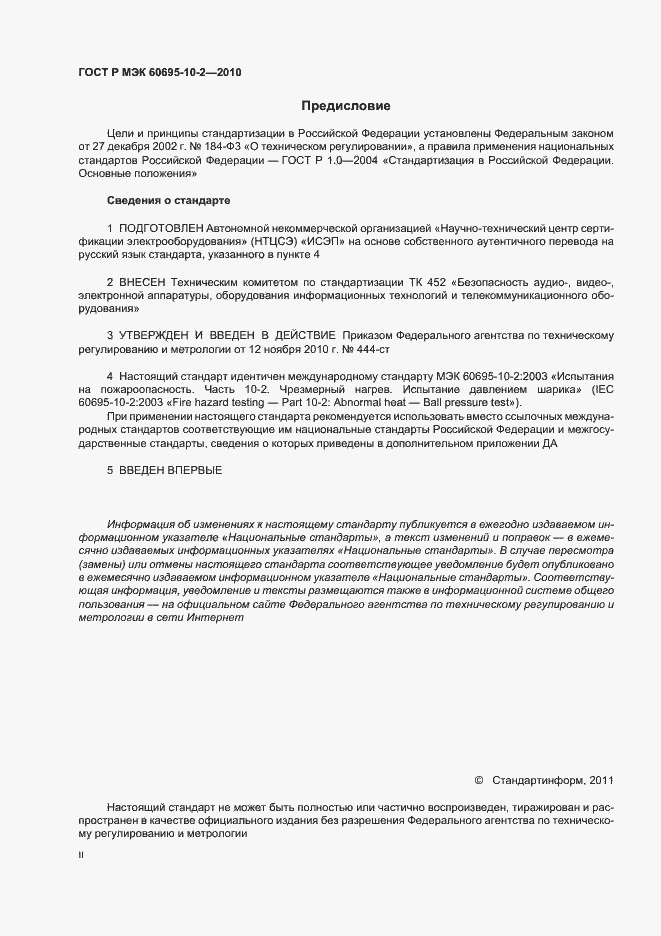 ГОСТ Р МЭК 60695-10-2—2010

Предисловие

Цели и принципы стандартизации в Российской Федерации установлены Федеральным законом от 27 декабря 2002 г. № 184-ФЗ «О техническом регулировании», а правила применения национальных стандартов Российской Федерации — ГОСТ Р 1.0—2004 «Стандартизация в Российской Федерации. Основные положения»

Сведения о стандарте

1 ПОДГОТОВЛЕН Автономной некоммерческой организацией «Научно-технический центр сертификации электрооборудования» (НТЦСЭ) «ИСЭП» на основе собственного аутентичного перевода на русский язык стандарта, указанного в пункте 4

2 ВНЕСЕН Техническим комитетом по стандартизации ТК 452 «Безопасность аудио-, видео-, электронной аппаратуры, оборудования информационных технологий и телекоммуникационного оборудования»

3 УТВЕРЖДЕН И ВВЕДЕН В ДЕЙСТВИЕ Приказом Федерального агентства по техническому регулированию и метрологии от 12 ноября 2010 г. № 444-ст

4 Настоящий стандарт идентичен международному стандарту МЭК 60695-10-2:2003 «Испытания на пожароопасность. Часть 10-2. Чрезмерный нагрев. Испытание давлением шарика» (IEC 60695-10-2:2003 «Fire hazard testing — Part 10-2: Abnormal heat — Ball pressure test»).

При применении настоящего стандарта рекомендуется использовать вместо ссылочных международных стандартов соответствующие им национальные стандарты Российской Федерации и межгосударственные стандарты, сведения о которых приведены в дополнительном приложении ДА

5 ВВЕДЕН ВПЕРВЫЕ

Информация об изменениях к настоящему стандарту публикуется в ежегодно издаваемом информационном указателе «Национальные стандарты», а текст изменений и поправок — в ежемесячно издаваемых информационных указателях «Национальные стандарты». В случае пересмотра (замены) или отмены настоящего стандарта соответствующее уведомление будет опубликовано в ежемесячно издаваемом информационном указателе «Национальные стандарты». Соответствующая информация, уведомление и тексты размещаются также в информационной системе общего пользования — на официальном сайте Федерального агентства по техническому регулированию и метрологии в сети Интернет

© Стандартинформ, 2011

Настоящий стандарт не может быть полностью или частично воспроизведен, тиражирован и распространен в качестве официального издания без разрешения Федерального агентства по техническому регулированию и метрологии

II